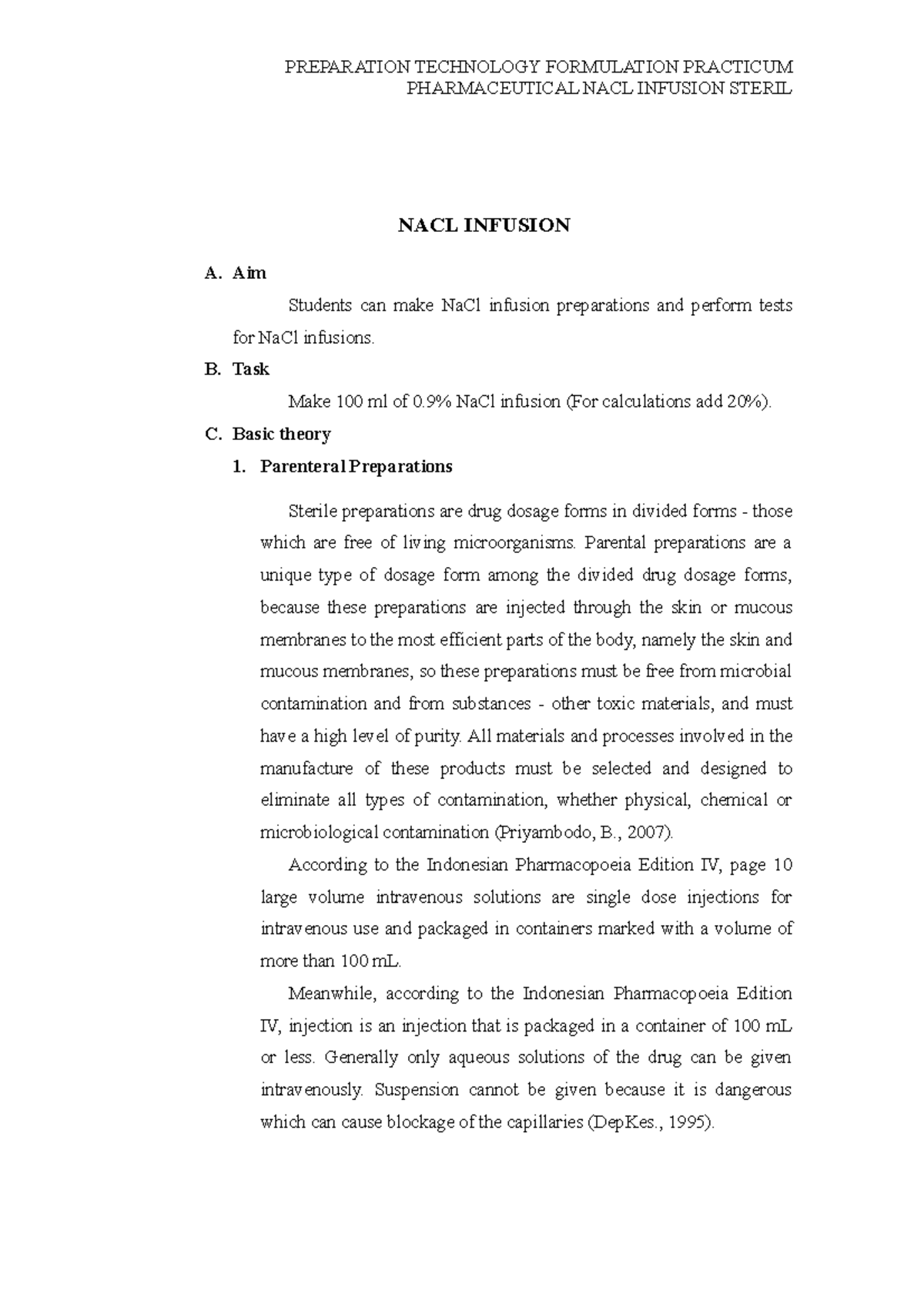 PREPARATION TECHNOLOGY FORMULATION PRACTICUM
PHARMACEUTICAL NACL INFUSION STERIL

NACL INFUSION

A. Aim

Students can make NaCl infusion preparations and perform tests for NaCl infusions.

B. Task

Make 100 ml of 0.9% NaCl infusion (For calculations add 20%).

C. Basic theory

1. Parenteral Preparations

Sterile preparations are drug dosage forms in divided forms - those which are free of living microorganisms. Parental preparations are a unique type of dosage form among the divided drug dosage forms, because these preparations are injected through the skin or mucous membranes to the most efficient parts of the body, namely the skin and mucous membranes, so these preparations must be free from microbial contamination and from substances - other toxic materials, and must have a high level of purity. All materials and processes involved in the manufacture of these products must be selected and designed to eliminate all types of contamination, whether physical, chemical or microbiological contamination (Priyambodo, B., 2007).

According to the Indonesian Pharmacopoeia Edition IV, page 10 large volume intravenous solutions are single dose injections for intravenous use and packaged in containers marked with a volume of more than 100 mL.

Meanwhile, according to the Indonesian Pharmacopoeia Edition IV, injection is an injection that is packaged in a container of 100 mL or less. Generally only aqueous solutions of the drug can be given intravenously. Suspension cannot be given because it is dangerous which can cause blockage of the capillaries (DepKes., 1995).